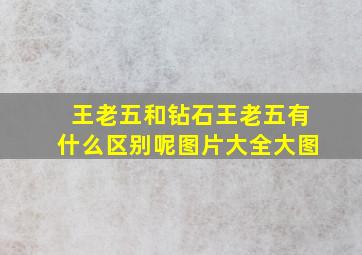 王老五和钻石王老五有什么区别呢图片大全大图